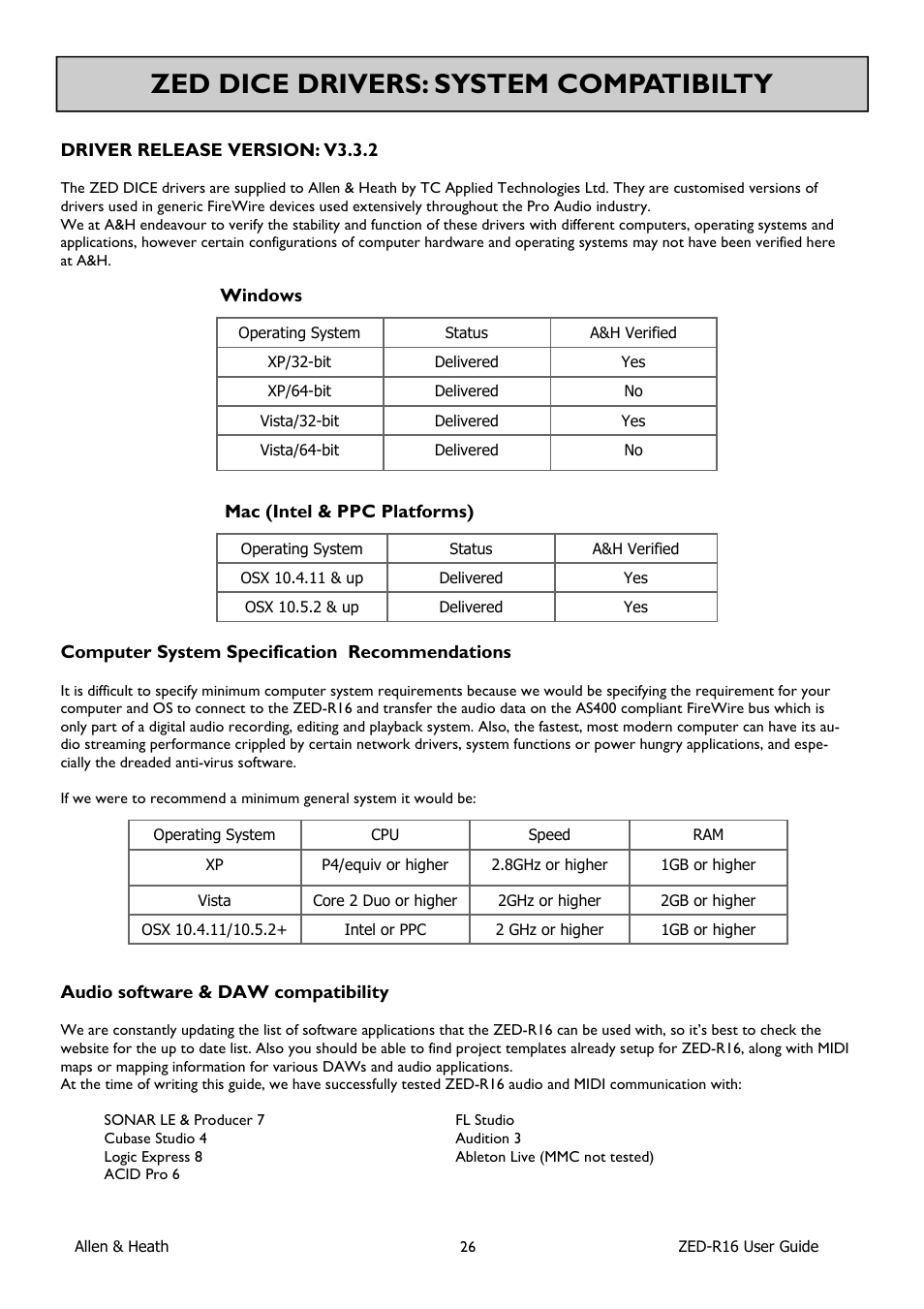 ZED DICE DRIVERS: SYSTEM COMPATIBILTY

DRIVER RELEASE VERSION: V3.3.2

The ZED DICE drivers are supplied to Allen & Heath by TC Applied Technologies Ltd. They are customised versions of drivers used in generic FireWire devices used extensively throughout the Pro Audio industry.
We at A&H endeavour to verify the stability and function of these drivers with different computers, operating systems and applications, however certain configurations of computer hardware and operating systems may not have been verified here at A&H.

Windows

| Operating System | Status | A&H Verified |
|---|---|---|
| XP/32-bit | Delivered | Yes |
| XP/64-bit | Delivered | No |
| Vista/32-bit | Delivered | Yes |
| Vista/64-bit | Delivered | No |

Mac (Intel & PPC Platforms)

| Operating System | Status | A&H Verified |
|---|---|---|
| OSX 10.4.11 & up | Delivered | Yes |
| OSX 10.5.2 & up | Delivered | Yes |

Computer System Specification Recommendations

It is difficult to specify minimum computer system requirements because we would be specifying the requirement for your computer and OS to connect to the ZED-R16 and transfer the audio data on the AS400 compliant FireWire bus which is only part of a digital audio recording, editing and playback system. Also, the fastest, most modern computer can have its audio streaming performance crippled by certain network drivers, system functions or power hungry applications, and especially the dreaded anti-virus software.

If we were to recommend a minimum general system it would be:

| Operating System | CPU | Speed | RAM |
|---|---|---|---|
| XP | P4/equiv or higher | 2.8GHz or higher | 1GB or higher |
| Vista | Core 2 Duo or higher | 2GHz or higher | 2GB or higher |
| OSX 10.4.11/10.5.2+ | Intel or PPC | 2 GHz or higher | 1GB or higher |

Audio software & DAW compatibility

We are constantly updating the list of software applications that the ZED-R16 can be used with, so it's best to check the website for the up to date list. Also you should be able to find project templates already setup for ZED-R16, along with MIDI maps or mapping information for various DAWs and audio applications.
At the time of writing this guide, we have successfully tested ZED-R16 audio and MIDI communication with:

SONAR LE & Producer 7
Cubase Studio 4
Logic Express 8
ACID Pro 6

FL Studio
Audition 3
Ableton Live (MMC not tested)

Allen & Heath 26 ZED-R16 User Guide